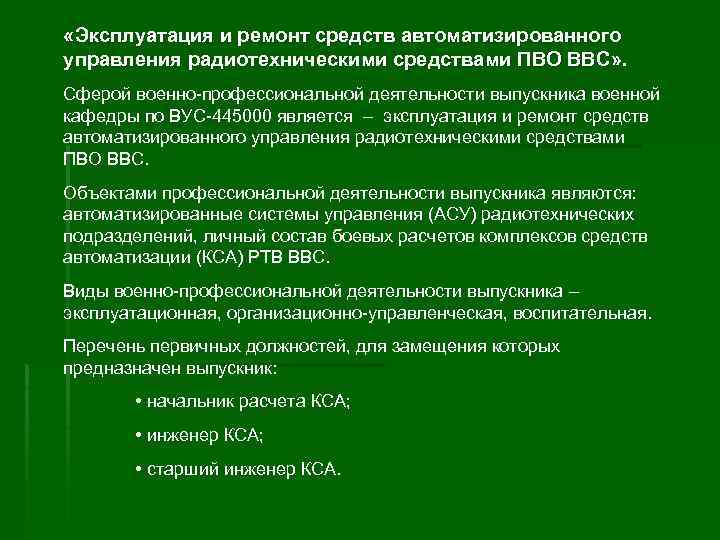 «Эксплуатация и ремонт средств автоматизированного управления радиотехническими средствами ПВО ВВС».

Сферой военно-профессиональной деятельности выпускника военной кафедры по ВУС-445000 является – эксплуатация и ремонт средств автоматизированного управления радиотехническими средствами ПВО ВВС.

Объектами профессиональной деятельности выпускника являются: автоматизированные системы управления (АСУ) радиотехнических подразделений, личный состав боевых расчетов комплексов средств автоматизации (КСА) РТВ ВВС.

Виды военно-профессиональной деятельности выпускника – эксплуатационная, организационно-управленческая, воспитательная.

Перечень первичных должностей, для замещения которых предназначен выпускник:

• начальник расчета КСА;

• инженер КСА;

• старший инженер КСА.